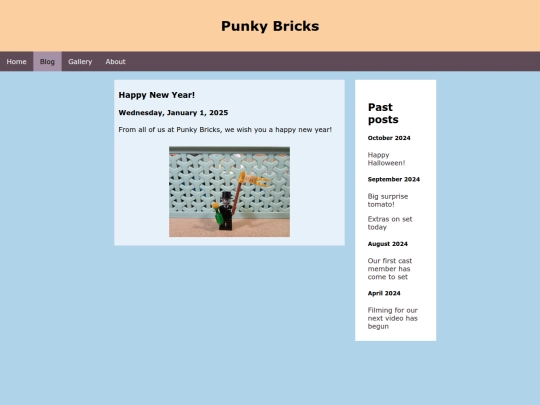 Punky Bricks

Home Blog Gallery About

Happy New Year!

Wednesday, January 1, 2025

From all of us at Punky Bricks, we wish you a happy new year!

Past posts

October 2024

Happy Halloween!

September 2024

Big surprise tomato!

Extras on set today

August 2024

Our first cast member has come to set

April 2024

Filming for our next video has begun